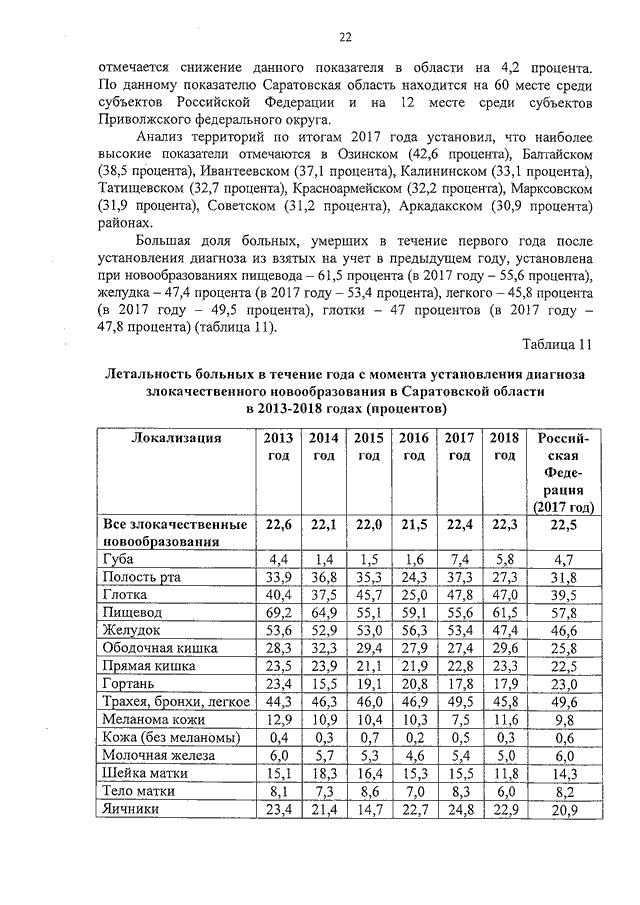 22

отмечается снижение данного показателя в области на 4,2 процента. По данному показателю Саратовская область находится на 60 месте среди субъектов Российской Федерации и на 12 месте среди субъектов Приволжского федерального округа.

Анализ территорий по итогам 2017 года установил, что наиболее высокие показатели отмечаются в Озинском (42,6 процента), Балтайском (38,5 процента), Ивантеевском (37,1 процента), Калининском (33,1 процента), Татищевском (32,7 процента), Красноармейском (32,2 процента), Марксовском (31,9 процента), Советском (31,2 процента), Аркадакском (30,9 процента) районах.

Большая доля больных, умерших в течение первого года после установления диагноза из взятых на учет в предыдущем году, установлена при новообразованиях пищевода – 61,5 процента (в 2017 году – 55,6 процента), желудка – 47,4 процента (в 2017 году – 53,4 процента), легкого – 45,8 процента (в 2017 году – 49,5 процента), глотки – 47 процентов (в 2017 году – 47,8 процента) (таблица 11).

Таблица 11

Летальность больных в течение года с момента установления диагноза злокачественного новообразования в Саратовской области в 2013-2018 годах (процентов)

| Локализация | 2013 год | 2014 год | 2015 год | 2016 год | 2017 год | 2018 год | Российская Федерация (2017 год) |
|---|---|---|---|---|---|---|---|
| Все злокачественные новообразования | 22,6 | 22,1 | 22,0 | 21,5 | 22,4 | 22,3 | 22,5 |
| Губа | 4,4 | 1,4 | 1,5 | 1,6 | 7,4 | 5,8 | 4,7 |
| Полость рта | 33,9 | 36,8 | 35,3 | 24,3 | 37,3 | 27,3 | 31,8 |
| Глотка | 40,4 | 37,5 | 45,7 | 25,0 | 47,8 | 47,0 | 39,5 |
| Пищевод | 69,2 | 64,9 | 55,1 | 59,1 | 55,6 | 61,5 | 57,8 |
| Желудок | 53,6 | 52,9 | 53,0 | 56,3 | 53,4 | 47,4 | 46,6 |
| Ободочная кишка | 28,3 | 32,3 | 29,4 | 27,9 | 27,4 | 29,6 | 25,8 |
| Прямая кишка | 23,5 | 23,9 | 21,1 | 21,9 | 22,8 | 23,3 | 22,5 |
| Гортань | 23,4 | 15,5 | 19,1 | 20,8 | 17,8 | 17,9 | 23,0 |
| Трахея, бронхи, легкое | 44,3 | 46,3 | 46,0 | 46,9 | 49,5 | 45,8 | 49,6 |
| Меланома кожи | 12,9 | 10,9 | 10,4 | 10,3 | 7,5 | 11,6 | 9,8 |
| Кожа (без меланомы) | 0,4 | 0,3 | 0,7 | 0,2 | 0,5 | 0,3 | 0,6 |
| Молочная железа | 6,0 | 5,7 | 5,3 | 4,6 | 5,4 | 5,0 | 6,0 |
| Шейка матки | 15,1 | 18,3 | 16,4 | 15,3 | 15,5 | 11,8 | 14,3 |
| Тело матки | 8,1 | 7,3 | 8,6 | 7,0 | 8,3 | 6,0 | 8,2 |
| Яичники | 23,4 | 21,4 | 14,7 | 22,7 | 24,8 | 22,9 | 20,9 |